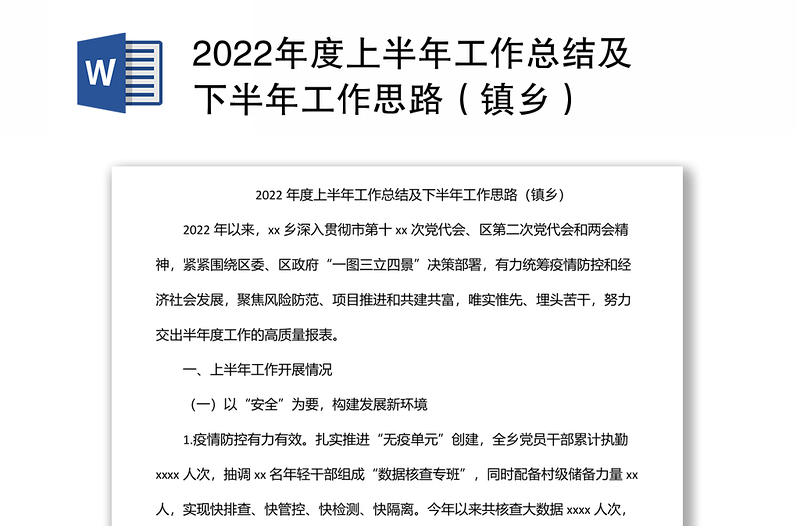 W

2022年度上半年工作总结及下半年工作思路（镇乡）

2022 年度上半年工作总结及下半年工作思路（镇乡）

2022 年以来，xx 乡深入贯彻市第十 xx 次党代会、区第二次党代会和两会精神，紧紧围绕区委、区政府“一图三立四景”决策部署，有力统筹疫情防控和经济社会发展，聚焦风险防范、项目推进和共建共富，唯实惟先、埋头苦干，努力交出半年度工作的高质量报表。

一、上半年工作开展情况

（一）以“安全”为要，构建发展新环境

1.疫情防控有力有效。扎实推进“无疫单元”创建，全乡党员干部累计执勤 xxxx 人次，抽调 xx 名年轻干部组成“数据核查专班”，同时配备村级储备力量 xx 人，实现快排查、快管控、快检测、快隔离。今年以来共核查大数据 xxxx 人次，